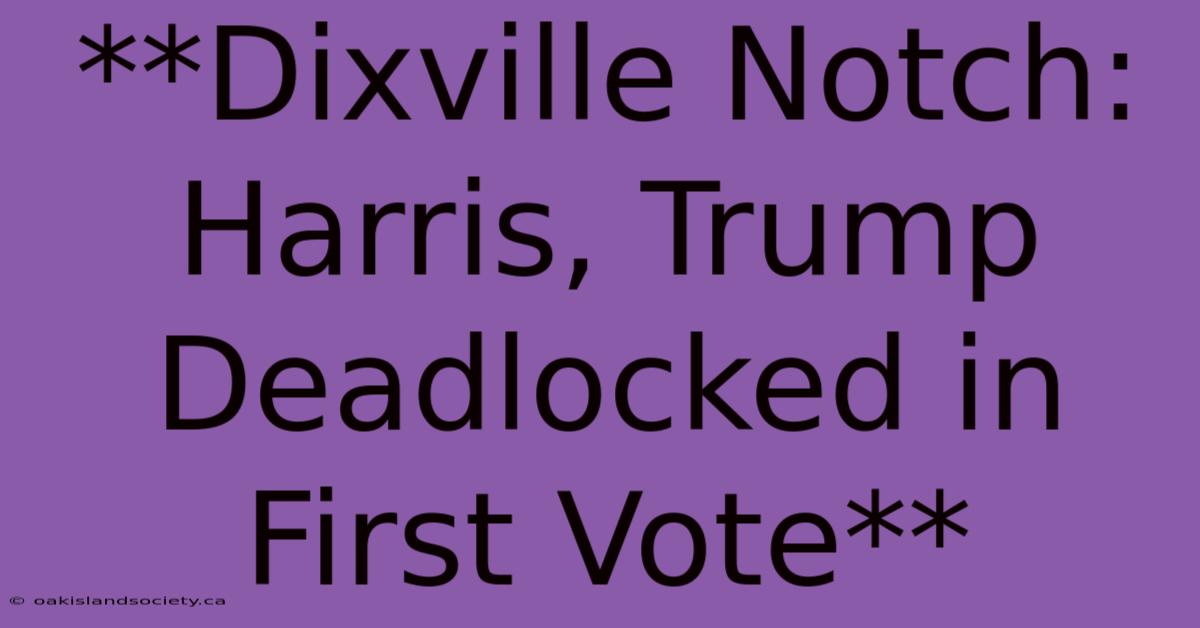 **Dixville Notch: Harris, Trump Deadlocked in First Vote**

© oakislandsociety.ca